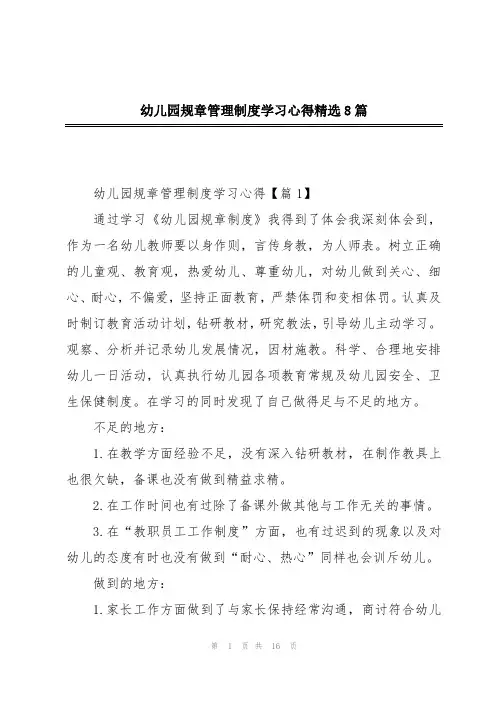 幼儿园规章管理制度学习心得精选8篇

幼儿园规章管理制度学习心得【篇1】

通过学习《幼儿园规章制度》我得到了体会我深刻体会到，作为一名幼儿教师要以身作则，言传身教，为人师表。树立正确的儿童观、教育观，热爱幼儿、尊重幼儿，对幼儿做到关心、细心、耐心，不偏爱，坚持正面教育，严禁体罚和变相体罚。认真及时制订教育活动计划，钻研教材，研究教法，引导幼儿主动学习。观察、分析并记录幼儿发展情况，因材施教。科学、合理地安排幼儿一日活动，认真执行幼儿园各项教育常规及幼儿园安全、卫生保健制度。在学习的同时发现了自己做得足与不足的地方。

不足的地方：

1.在教学方面经验不足，没有深入钻研教材，在制作教具上也很欠缺，备课也没有做到精益求精。

2.在工作时间也有过除了备课外做其他与工作无关的事情。

3.在“教职员工工作制度”方面，也有过迟到的现象以及对幼儿的态度有时也没有做到“耐心、热心”同样也会训斥幼儿。

做到的地方：

1.家长工作方面做到了与家长保持经常沟通，商讨符合幼儿

第 1 页 共 16 页